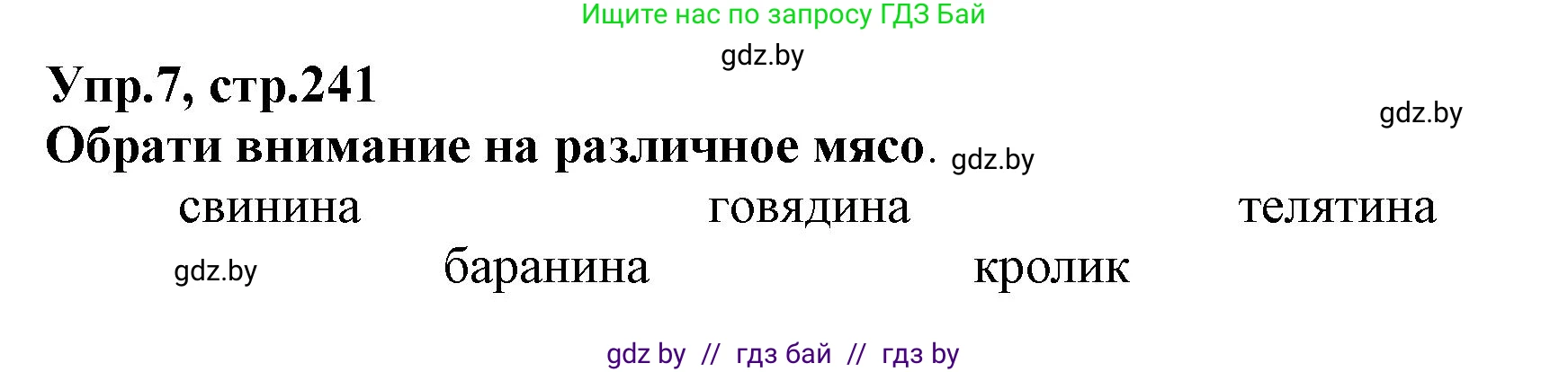 Ищите нас по запросу ГДЗ Бай

gdz.by

Упр.7, стр.241

gdz.by

Обрати внимание на различное мясо. gdz.by

свинина говядина телятина

gdz.by баранина кролик

gdz by // гдз бай // гдз by